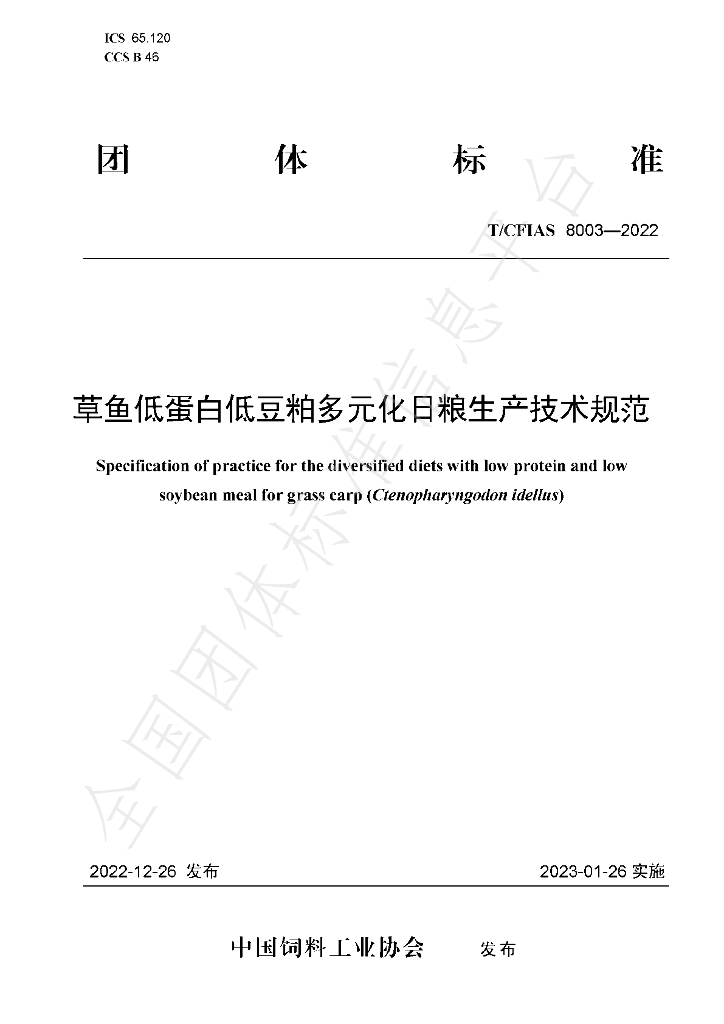 ICS 65.120
CCS B 46

团 体 标 准

T/CFIAS 8003—2022

草鱼低蛋白低豆粕多元化日粮生产技术规范

Specification of practice for the diversified diets with low protein and low soybean meal for grass carp (Ctenopharyngodon idellus)

2022-12-26 发布

2023-01-26 实施

中国饲料工业协会 发布

全国团体标准信息平台